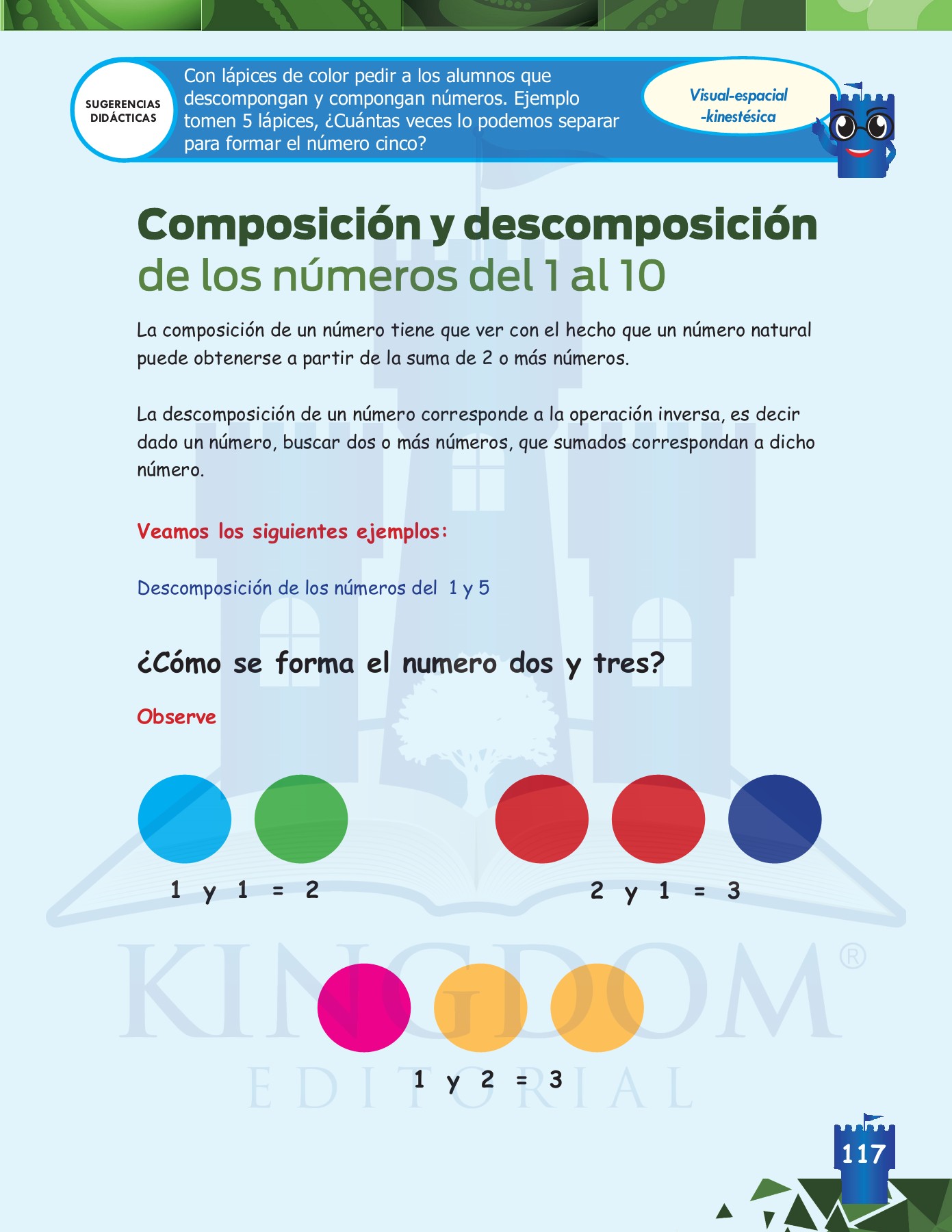 SUGERENCIAS DIDÁCTICAS

Con lápices de color pedir a los alumnos que descompongan y compongan números. Ejemplo tomen 5 lápices, ¿Cuántas veces lo podemos separar para formar el número cinco?

Visual-espacial -kinestésica

Composición y descomposición de los números del 1 al 10

La composición de un número tiene que ver con el hecho que un número natural puede obtenerse a partir de la suma de 2 o más números.

La descomposición de un número corresponde a la operación inversa, es decir dado un número, buscar dos o más números, que sumados correspondan a dicho número.

Veamos los siguientes ejemplos:

Descomposición de los números del 1 y 5

¿Cómo se forma el numero dos y tres?

Observe

1 y 1 = 2

2 y 1 = 3

1 y 2 = 3

KINGDOM®
EDITORIAL

117